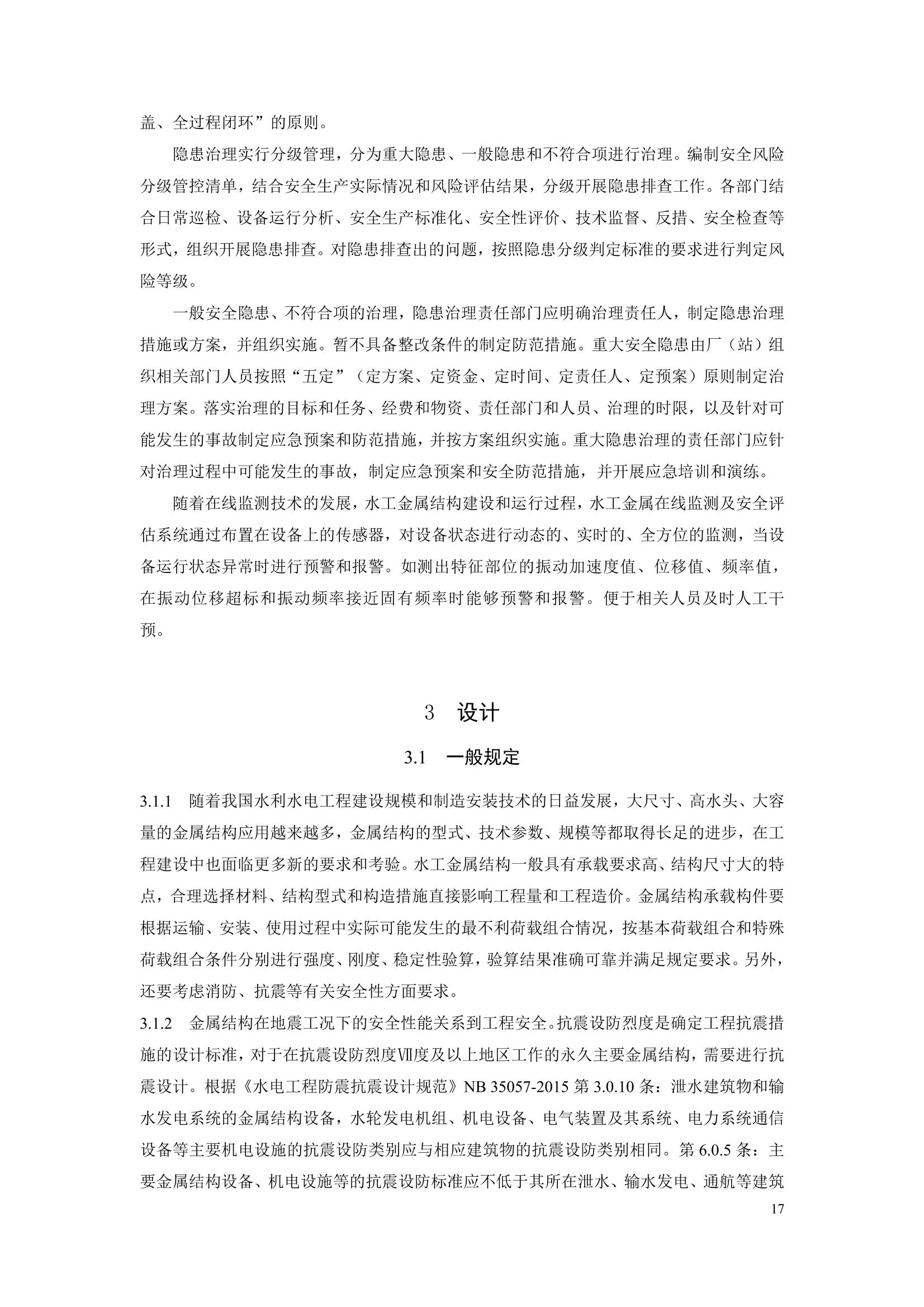 盖、全过程闭环”的原则。

隐患治理实行分级管理，分为重大隐患、一般隐患和不符合项进行治理。编制安全风险分级管控清单，结合安全生产实际情况和风险评估结果，分级开展隐患排查工作。各部门结合日常巡检、设备运行分析、安全生产标准化、安全性评价、技术监督、反措、安全检查等形式，组织开展隐患排查。对隐患排查出的问题，按照隐患分级判定标准的要求进行判定风险等级。

一般安全隐患、不符合项的治理，隐患治理责任部门应明确治理责任人，制定隐患治理措施或方案，并组织实施。暂不具备整改条件的制定防范措施。重大安全隐患由厂（站）组织相关部门人员按照“五定”（定方案、定资金、定时间、定责任人、定预案）原则制定治理方案。落实治理的目标和任务、经费和物资、责任部门和人员、治理的时限，以及针对可能发生的事故制定应急预案和防范措施，并按方案组织实施。重大隐患治理的责任部门应针对治理过程中可能发生的事故，制定应急预案和安全防范措施，并开展应急培训和演练。

随着在线监测技术的发展，水工金属结构建设和运行过程，水工金属在线监测及安全评估系统通过布置在设备上的传感器，对设备状态进行动态的、实时的、全方位的监测，当设备运行状态异常时进行预警和报警。如测出特征部位的振动加速度值、位移值、频率值，在振动位移超标和振动频率接近固有频率时能够预警和报警。便于相关人员及时人工干预。

3　设计

3.1　一般规定

3.1.1　随着我国水利水电工程建设规模和制造安装技术的日益发展，大尺寸、高水头、大容量的金属结构应用越来越多，金属结构的型式、技术参数、规模等都取得长足的进步，在工程建设中也面临更多新的要求和考验。水工金属结构一般具有承载要求高、结构尺寸大的特点，合理选择材料、结构型式和构造措施直接影响工程量和工程造价。金属结构承载构件要根据运输、安装、使用过程中实际可能发生的最不利荷载组合情况，按基本荷载组合和特殊荷载组合条件分别进行强度、刚度、稳定性验算，验算结果准确可靠并满足规定要求。另外，还要考虑消防、抗震等有关安全性方面要求。
3.1.2　金属结构在地震工况下的安全性能关系到工程安全。抗震设防烈度是确定工程抗震措施的设计标准，对于在抗震设防烈度Ⅶ度及以上地区工作的永久主要金属结构，需要进行抗震设计。根据《水电工程防震抗震设计规范》NB 35057-2015 第 3.0.10 条：泄水建筑物和输水发电系统的金属结构设备，水轮发电机组、机电设备、电气装置及其系统、电力系统通信设备等主要机电设施的抗震设防类别应与相应建筑物的抗震设防类别相同。第 6.0.5 条：主要金属结构设备、机电设施等的抗震设防标准应不低于其所在泄水、输水发电、通航等建筑

17